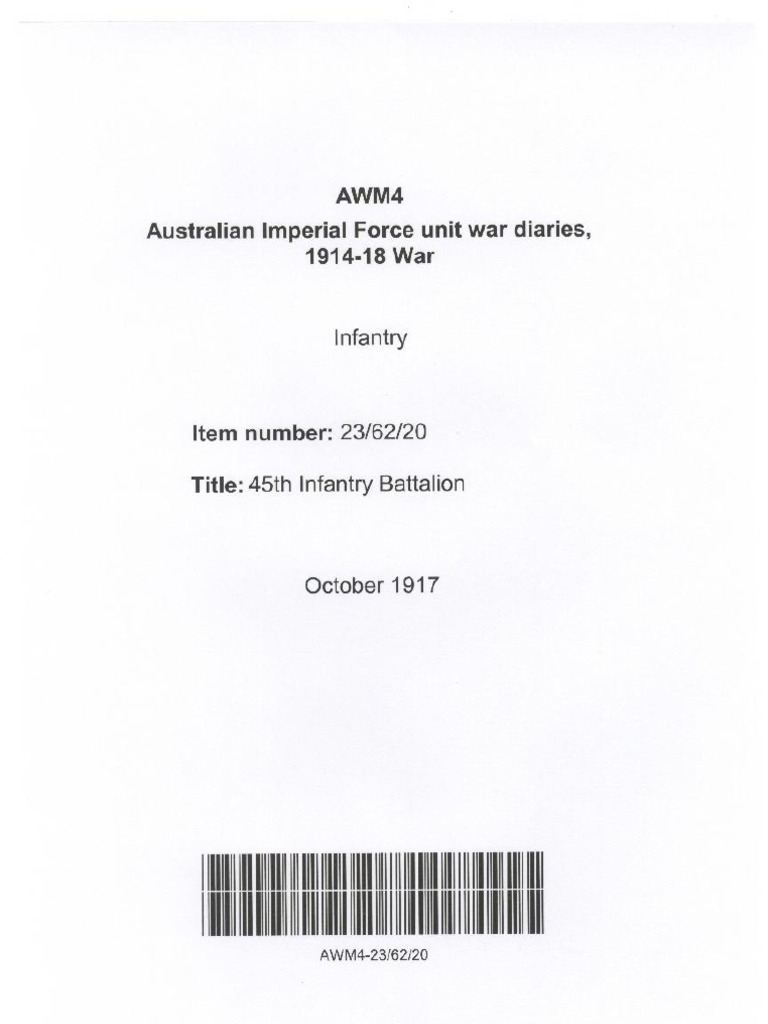 AWM4

Australian Imperial Force unit war diaries, 1914-18 War

Infantry

Item number: 23/62/20

Title: 45th Infantry Battalion

October 1917

AWM4-23/62/20